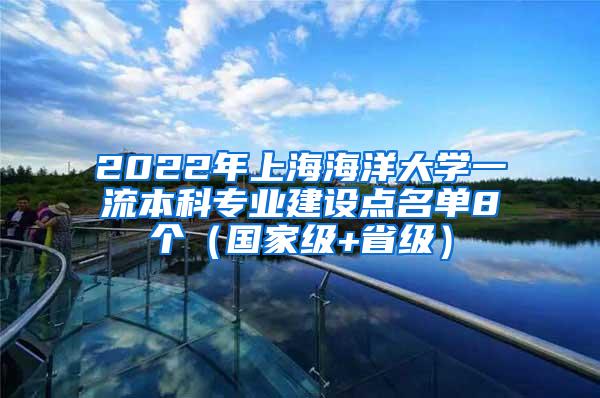 2022年上海海洋大学一流本科专业建设点名单8个（国家级+省级）